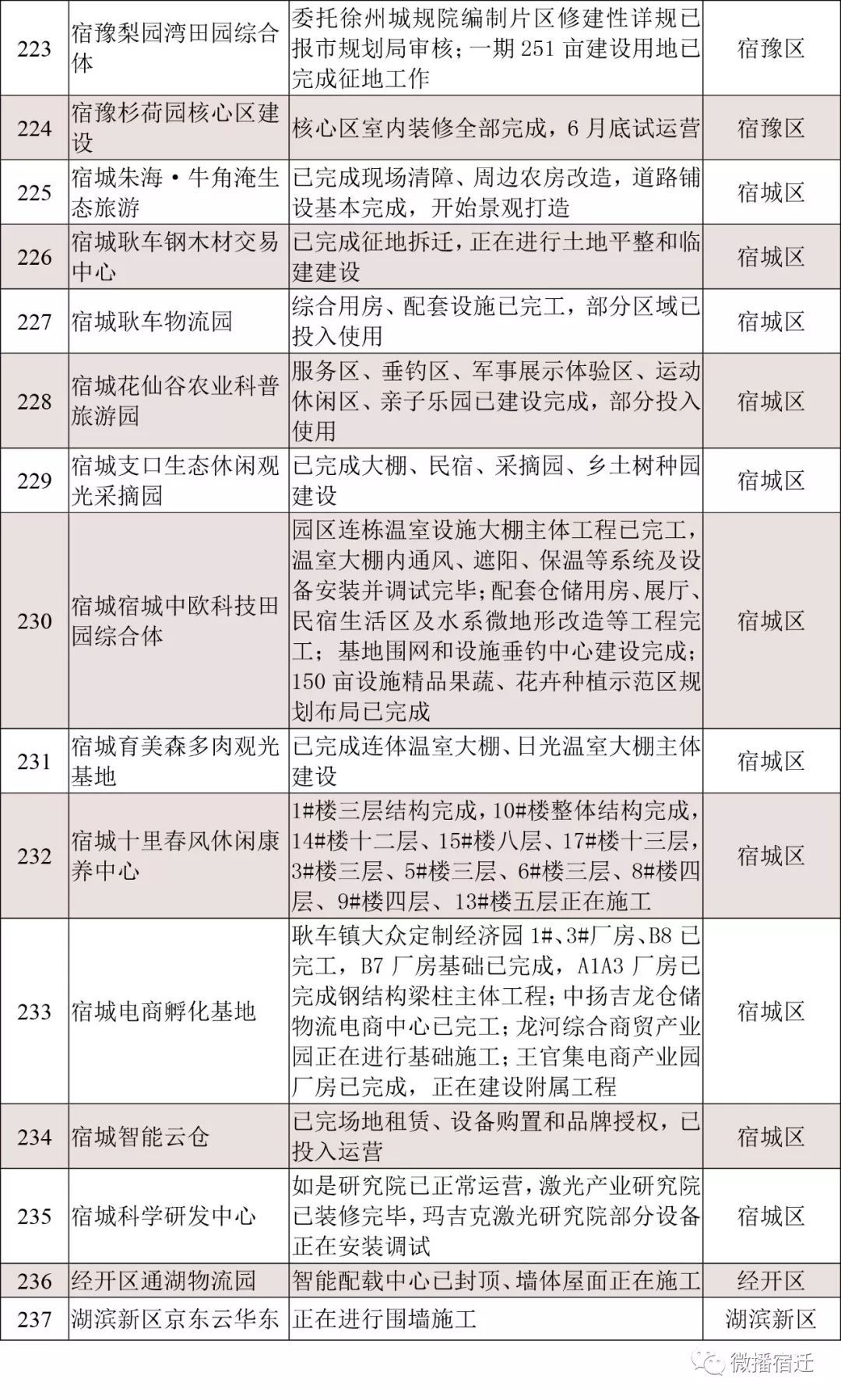 | 223 | 宿豫梨园湾田园综合体 | 委托徐州城规院编制片区修建性详规已报市规划局审核；一期251亩建设用地已完成征地工作 | 宿豫区 |
|---|---|---|---|
| 224 | 宿豫杉荷园核心区建设 | 核心区室内装修全部完成，6月底试运营 | 宿豫区 |
| 225 | 宿城朱海·牛角淹生态旅游 | 已完成现场清障、周边农房改造，道路铺设基本完成，开始景观打造 | 宿城区 |
| 226 | 宿城耿车钢木材交易中心 | 已完成征地拆迁，正在进行土地平整和临建建设 | 宿城区 |
| 227 | 宿城耿车物流园 | 综合用房、配套设施已完工，部分区域已投入使用 | 宿城区 |
| 228 | 宿城花仙谷农业科普旅游园 | 服务区、垂钓区、军事展示体验区、运动休闲区、亲子乐园已建设完成，部分投入使用 | 宿城区 |
| 229 | 宿城支口生态休闲观光采摘园 | 已完成大棚、民宿、采摘园、乡土树种园建设 | 宿城区 |
| 230 | 宿城宿城中欧科技田园综合体 | 园区连栋温室设施大棚主体工程已完工，温室大棚内通风、遮阳、保温等系统及设备安装并调试完毕;配套仓储用房、展厅、民宿生活区及水系微地形改造等工程完工；基地围网和设施垂钓中心建设完成；150亩设施精品果蔬、花卉种植示范区规划布局已完成 | 宿城区 |
| 231 | 宿城育美森多肉观光基地 | 已完成连体温室大棚、日光温室大棚主体建设 | 宿城区 |
| 232 | 宿城十里春风休闲康养中心 | 1#楼三层结构完成，10#楼整体结构完成，14#楼十二层、15#楼八层、17#楼十三层，3#楼三层、5#楼三层、6#楼三层、8#楼四层、9#楼四层、13#楼五层正在施工 | 宿城区 |
| 233 | 宿城电商孵化基地 | 耿车镇大众定制经济园1#、3#厂房、B8已完工，B7厂房基础已完成，A1A3厂房已完成钢结构梁柱主体工程;中扬吉龙仓储物流电商中心已完工;龙河综合商贸产业园正在进行基础施工;王官集电商产业园厂房已完成，正在建设附属工程 | 宿城区 |
| 234 | 宿城智能云仓 | 已完场地租赁、设备购置和品牌授权，已投入运营 | 宿城区 |
| 235 | 宿城科学研发中心 | 如是研究院已正常运营，激光产业研究院已装修完毕，玛吉克激光研究院部分设备正在安装调试 | 宿城区 |
| 236 | 经开区通湖物流园 | 智能配载中心已封顶、墙体屋面正在施工 | 经开区 |
| 237 | 湖滨新区京东云华东 | 正在进行围墙施工 | 湖滨新区 |

微播宿迁